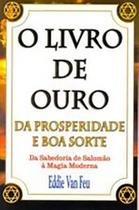 O LIVRO DE OURO

DA PROSPERIDADE E BOA SORTE

Da Sabedoria de Salomão À Magia Moderna

Eddie Van Feu